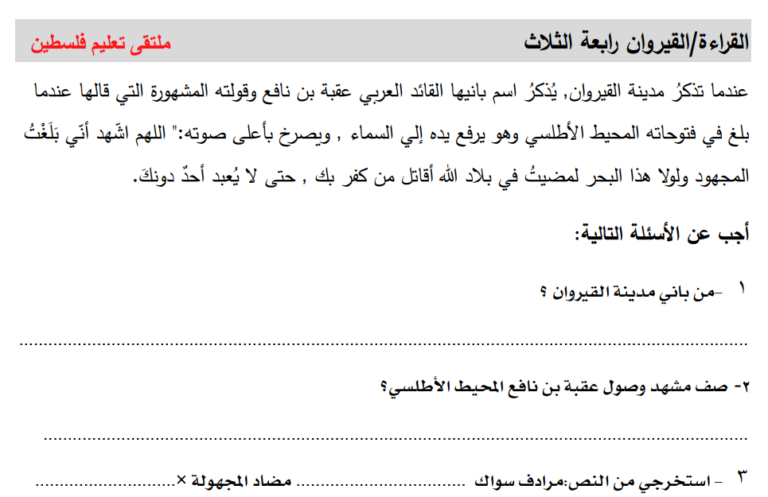 القراءة/القيروان رابعة الثلاث ملتقى تعليم فلسطين

عندما تذكرُ مدينة القيروان, يُذكرُ اسم بانيها القائد العربي عقبة بن نافع وقولته المشهورة التي قالها عندما بلغ في فتوحاته المحيط الأطلسي وهو يرفع يده إلي السماء , ويصرخ بأعلى صوته:" اللهم اشّهد أنّي بَلَغْتُ المجهود ولولا هذا البحر لمضيتُ في بلاد الله أقاتل من كفر بك , حتى لا يُعبد أحدٌ دونكَ.

أجب عن الأسئلة التالية:

١ -من باني مدينة القيروان ؟

____

٢- صف مشهد وصول عقبة بن نافع المحيط الأطلسي؟

____

٣ - استخرجي من النص:مرادف سواك ____ مضاد المجهولة × ____